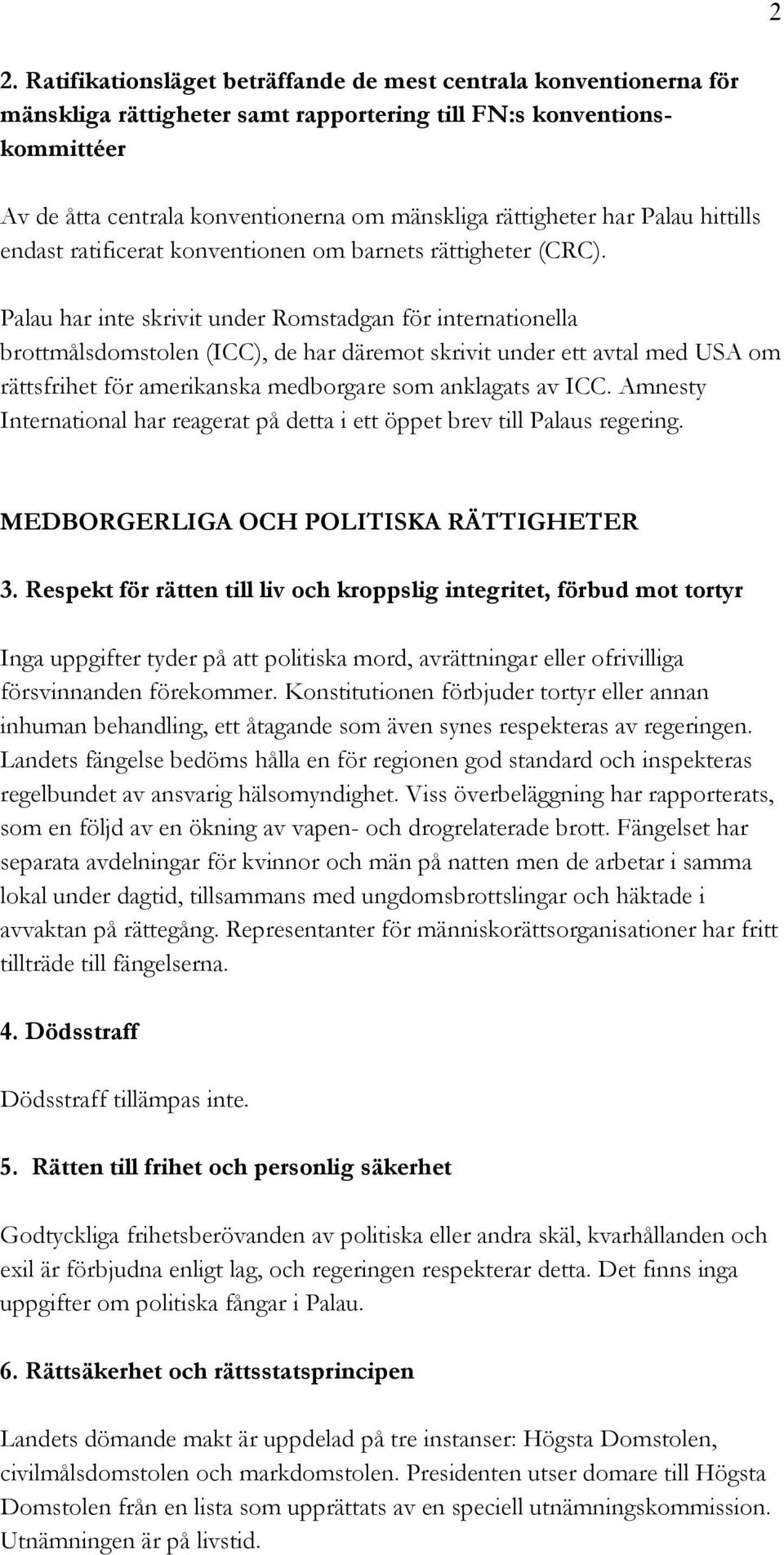 2

2. Ratifikationsläget beträffande de mest centrala konventionerna för mänskliga rättigheter samt rapportering till FN:s konventionskommittéer

Av de åtta centrala konventionerna om mänskliga rättigheter har Palau hittills endast ratificerat konventionen om barnets rättigheter (CRC).

Palau har inte skrivit under Romstadgan för internationella brottmålsdomstolen (ICC), de har däremot skrivit under ett avtal med USA om rättsfrihet för amerikanska medborgare som anklagats av ICC. Amnesty International har reagerat på detta i ett öppet brev till Palaus regering.

MEDBORGERLIGA OCH POLITISKA RÄTTIGHETER

3. Respekt för rätten till liv och kroppslig integritet, förbud mot tortyr

Inga uppgifter tyder på att politiska mord, avrättningar eller ofrivilliga försvinnanden förekommer. Konstitutionen förbjuder tortyr eller annan inhuman behandling, ett åtagande som även synes respekteras av regeringen. Landets fängelse bedöms hålla en för regionen god standard och inspekteras regelbundet av ansvarig hälsomyndighet. Viss överbeläggning har rapporterats, som en följd av en ökning av vapen- och drogrelaterade brott. Fängelset har separata avdelningar för kvinnor och män på natten men de arbetar i samma lokal under dagtid, tillsammans med ungdomsbrottslingar och häktade i avvaktan på rättegång. Representanter för människorättsorganisationer har fritt tillträde till fängelserna.

4. Dödsstraff

Dödsstraff tillämpas inte.

5. Rätten till frihet och personlig säkerhet

Godtyckliga frihetsberövanden av politiska eller andra skäl, kvarhållanden och exil är förbjudna enligt lag, och regeringen respekterar detta. Det finns inga uppgifter om politiska fångar i Palau.

6. Rättsäkerhet och rättsstatsprincipen

Landets dömande makt är uppdelad på tre instanser: Högsta Domstolen, civilmålsdomstolen och markdomstolen. Presidenten utser domare till Högsta Domstolen från en lista som upprättats av en speciell utnämningskommission. Utnämningen är på livstid.